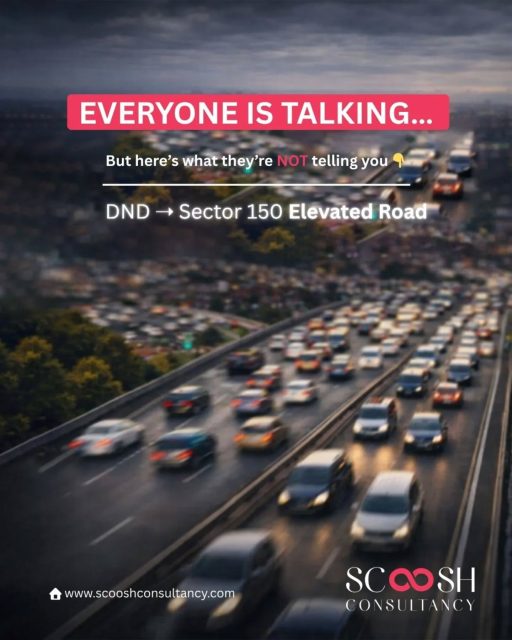 EVERYONE IS TALKING...

But here's what they're NOT telling you 👇

DND → Sector 150 Elevated Road

www.scooshconsultancy.com

SCOOSH
CONSULTANCY